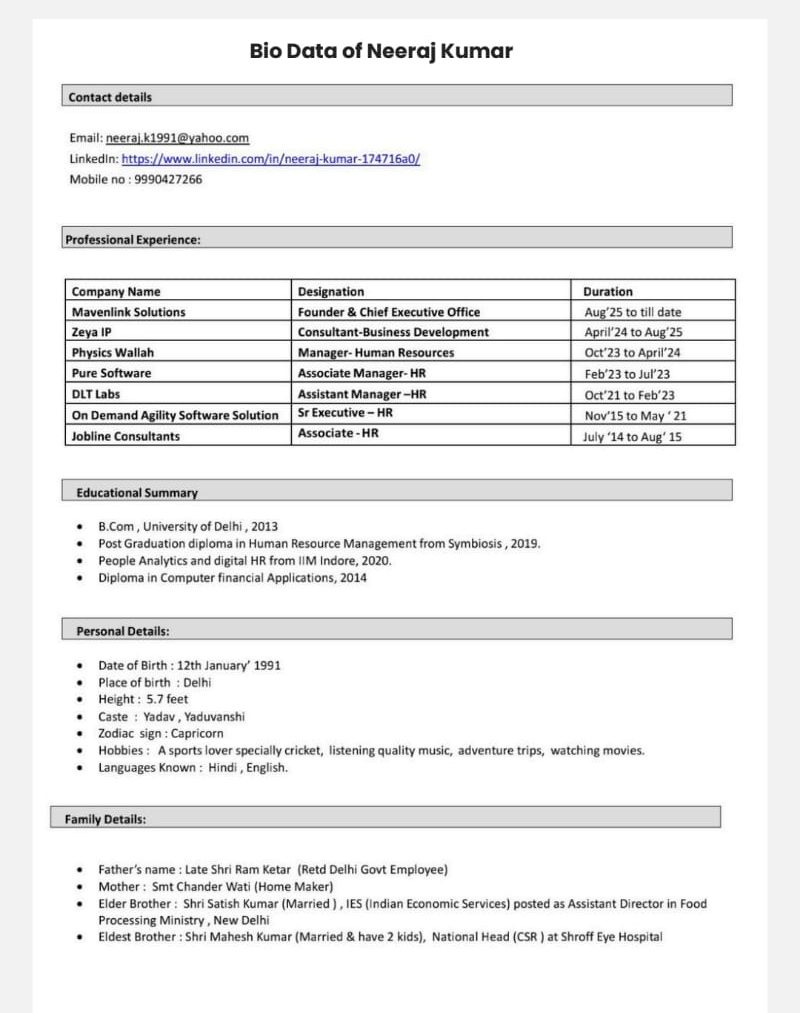 Bio Data of Neeraj Kumar

Contact details

Email: neeraj.k1991@yahoo.com
LinkedIn: https://www.linkedin.com/in/neeraj-kumar-174716a0/
Mobile no : 9990427266

Professional Experience:

| Company Name | Designation | Duration |
|---|---|---|
| Mavenlink Solutions | Founder & Chief Executive Office | Aug'25 to till date |
| Zeya IP | Consultant-Business Development | April'24 to Aug'25 |
| Physics Wallah | Manager- Human Resources | Oct'23 to April'24 |
| Pure Software | Associate Manager- HR | Feb'23 to Jul'23 |
| DLT Labs | Assistant Manager –HR | Oct'21 to Feb'23 |
| On Demand Agility Software Solution | Sr Executive – HR | Nov'15 to May ' 21 |
| Jobline Consultants | Associate - HR | July '14 to Aug' 15 |

Educational Summary

• B.Com , University of Delhi , 2013
• Post Graduation diploma in Human Resource Management from Symbiosis , 2019.
• People Analytics and digital HR from IIM Indore, 2020.
• Diploma in Computer financial Applications, 2014

Personal Details:

• Date of Birth : 12th January' 1991
• Place of birth : Delhi
• Height : 5.7 feet
• Caste : Yadav , Yaduvanshi
• Zodiac sign : Capricorn
• Hobbies : A sports lover specially cricket, listening quality music, adventure trips, watching movies.
• Languages Known : Hindi , English.

Family Details:

• Father's name : Late Shri Ram Ketar (Retd Delhi Govt Employee)
• Mother : Smt Chander Wati (Home Maker)
• Elder Brother : Shri Satish Kumar (Married ) , IES (Indian Economic Services) posted as Assistant Director in Food Processing Ministry , New Delhi
• Eldest Brother : Shri Mahesh Kumar (Married & have 2 kids), National Head (CSR ) at Shroff Eye Hospital